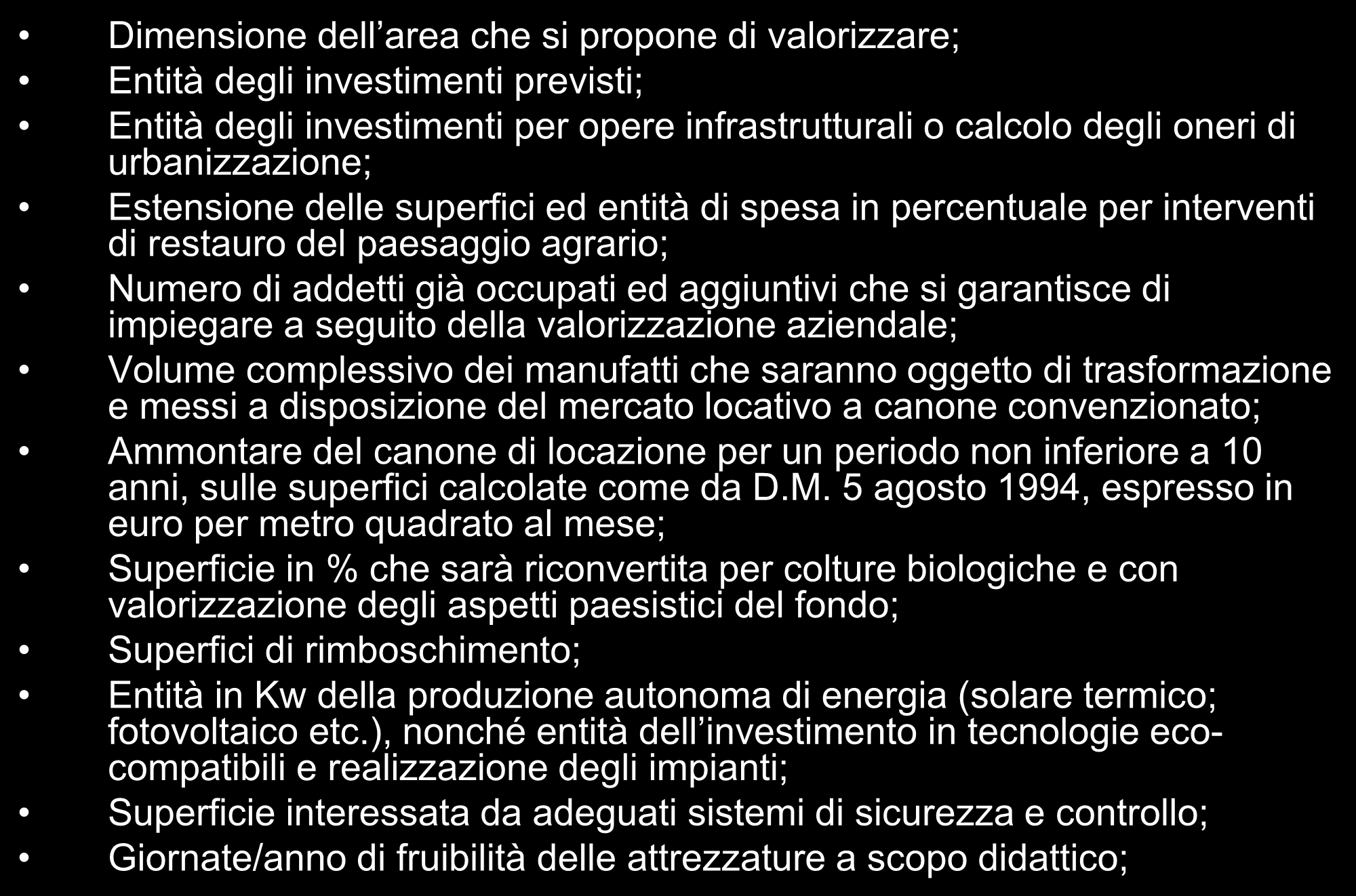 • Dimensione dell’area che si propone di valorizzare;
• Entità degli investimenti previsti;
• Entità degli investimenti per opere infrastrutturali o calcolo degli oneri di urbanizzazione;
• Estensione delle superfici ed entità di spesa in percentuale per interventi di restauro del paesaggio agrario;
• Numero di addetti già occupati ed aggiuntivi che si garantisce di impiegare a seguito della valorizzazione aziendale;
• Volume complessivo dei manufatti che saranno oggetto di trasformazione e messi a disposizione del mercato locativo a canone convenzionato;
• Ammontare del canone di locazione per un periodo non inferiore a 10 anni, sulle superfici calcolate come da D.M. 5 agosto 1994, espresso in euro per metro quadrato al mese;
• Superficie in % che sarà riconvertita per colture biologiche e con valorizzazione degli aspetti paesistici del fondo;
• Superfici di rimboschimento;
• Entità in Kw della produzione autonoma di energia (solare termico; fotovoltaico etc.), nonché entità dell’investimento in tecnologie eco-compatibili e realizzazione degli impianti;
• Superficie interessata da adeguati sistemi di sicurezza e controllo;
• Giornate/anno di fruibilità delle attrezzature a scopo didattico;